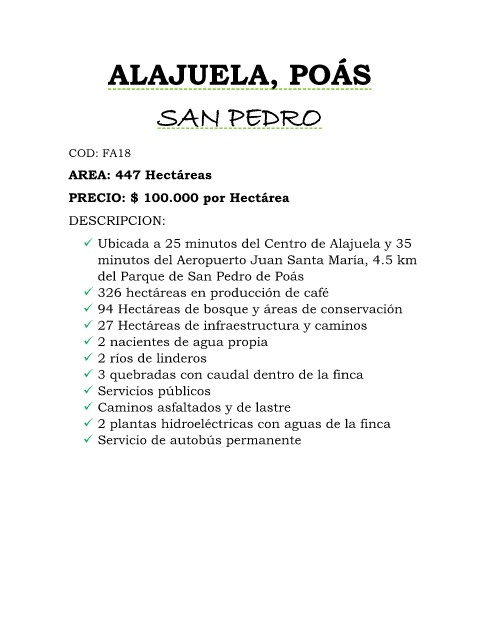 ALAJUELA, POÁS

SAN PEDRO

COD: FA18

AREA: 447 Hectáreas

PRECIO: $ 100.000 por Hectárea

DESCRIPCION:

✓ Ubicada a 25 minutos del Centro de Alajuela y 35 minutos del Aeropuerto Juan Santa María, 4.5 km del Parque de San Pedro de Poás
✓ 326 hectáreas en producción de café
✓ 94 Hectáreas de bosque y áreas de conservación
✓ 27 Hectáreas de infraestructura y caminos
✓ 2 nacientes de agua propia
✓ 2 ríos de linderos
✓ 3 quebradas con caudal dentro de la finca
✓ Servicios públicos
✓ Caminos asfaltados y de lastre
✓ 2 plantas hidroeléctricas con aguas de la finca
✓ Servicio de autobús permanente